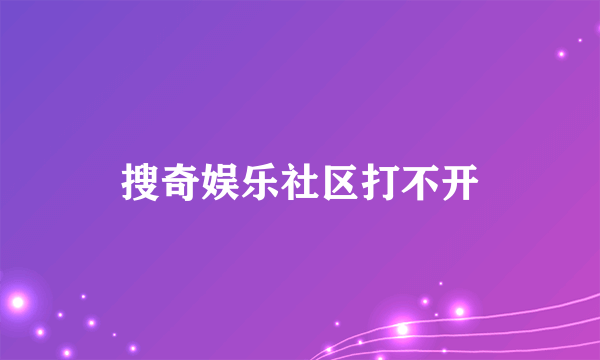 搜奇娱乐社区打不开